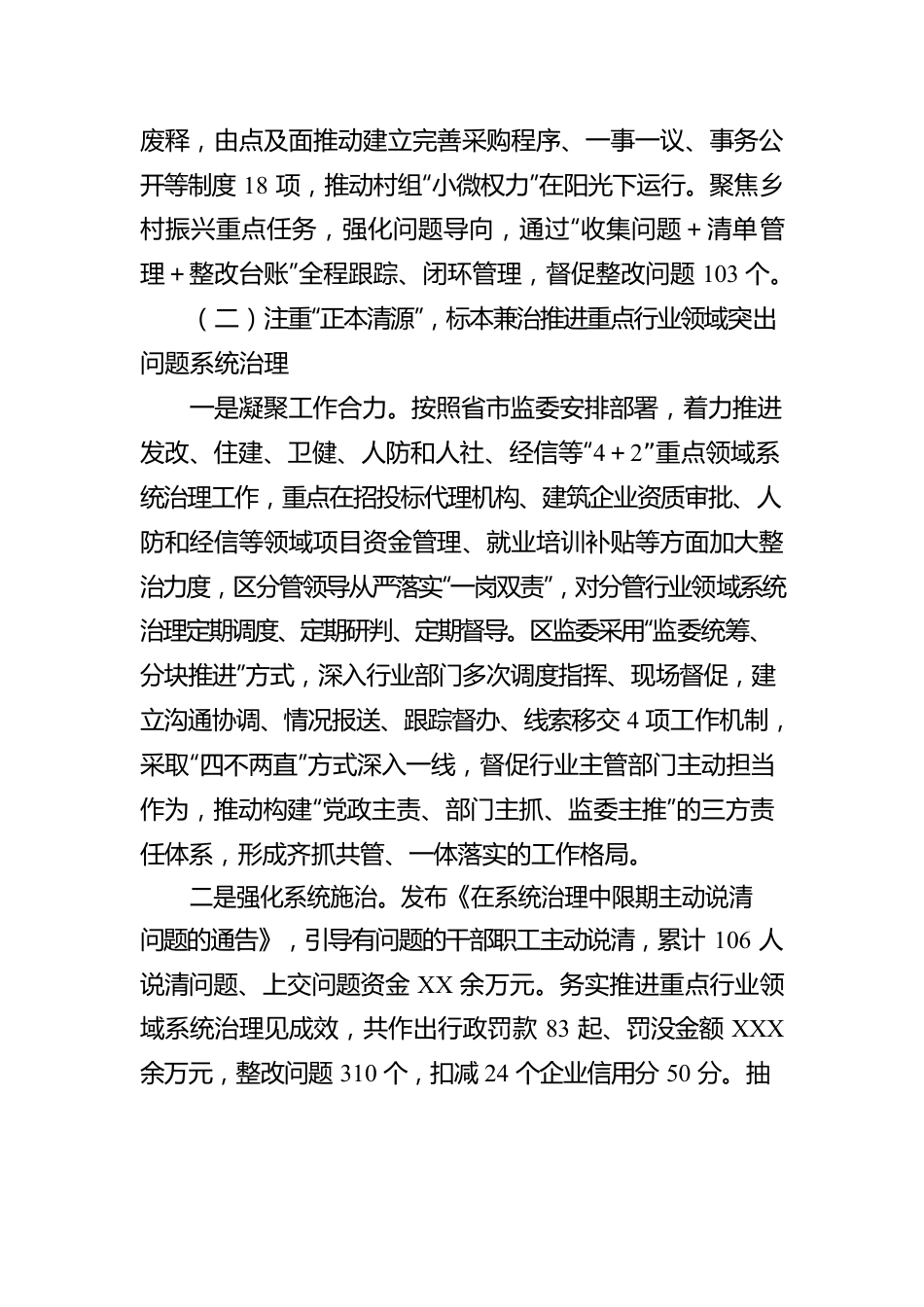 废释，由点及面推动建立完善采购程序、一事一议、事务公开等制度 18 项，推动村组“小微权力”在阳光下运行。聚焦乡村振兴重点任务，强化问题导向，通过“收集问题＋清单管理＋整改台账”全程跟踪、闭环管理，督促整改问题 103 个。

（二）注重“正本清源”，标本兼治推进重点行业领域突出问题系统治理

一是凝聚工作合力。按照省市监委安排部署，着力推进发改、住建、卫健、人防和人社、经信等“4＋2”重点领域系统治理工作，重点在招投标代理机构、建筑企业资质审批、人防和经信等领域项目资金管理、就业培训补贴等方面加大整治力度，区分管领导从严落实“一岗双责”，对分管行业领域系统治理定期调度、定期研判、定期督导。区监委采用“监委统筹、分块推进”方式，深入行业部门多次调度指挥、现场督促，建立沟通协调、情况报送、跟踪督办、线索移交 4 项工作机制，采取“四不两直”方式深入一线，督促行业主管部门主动担当作为，推动构建“党政主责、部门主抓、监委主推”的三方责任体系，形成齐抓共管、一体落实的工作格局。

二是强化系统施治。发布《在系统治理中限期主动说清问题的通告》，引导有问题的干部职工主动说清，累计 106 人说清问题、上交问题资金 XX 余万元。务实推进重点行业领域系统治理见成效，共作出行政罚款 83 起、罚没金额 XXX 余万元，整改问题 310 个，扣减 24 个企业信用分 50 分。抽